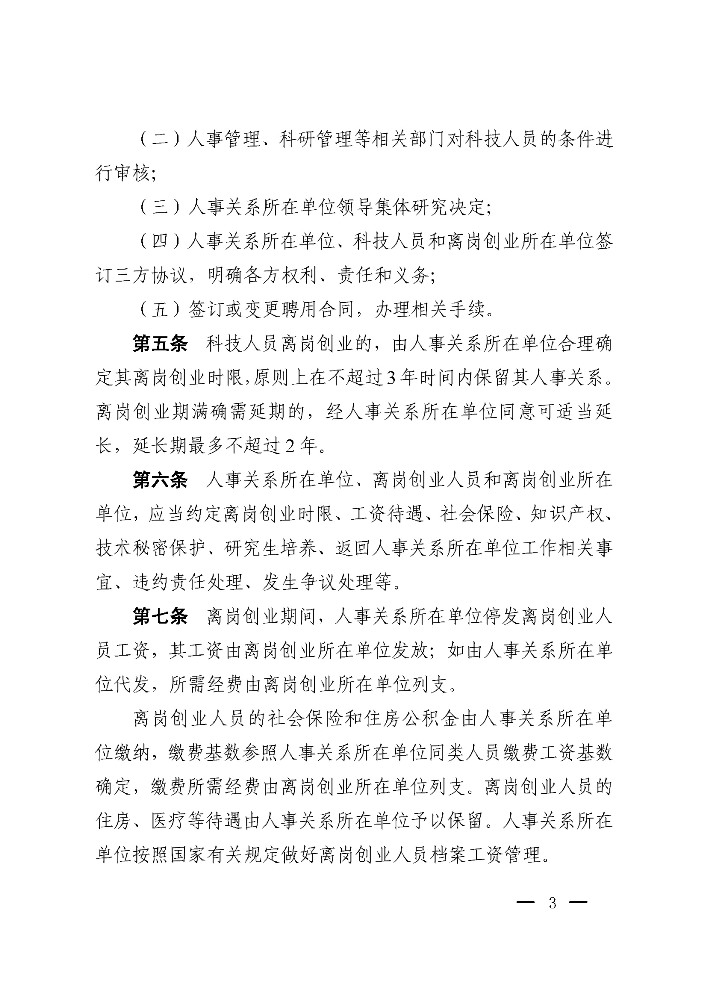 （二）人事管理、科研管理等相关部门对科技人员的条件进行审核；

（三）人事关系所在单位领导集体研究决定；

（四）人事关系所在单位、科技人员和离岗创业所在单位签订三方协议，明确各方权利、责任和义务；

（五）签订或变更聘用合同，办理相关手续。

第五条　科技人员离岗创业的，由人事关系所在单位合理确定其离岗创业时限，原则上在不超过3年时间内保留其人事关系。离岗创业期满确需延期的，经人事关系所在单位同意可适当延长，延长期最多不超过2年。

第六条　人事关系所在单位、离岗创业人员和离岗创业所在单位，应当约定离岗创业时限、工资待遇、社会保险、知识产权、技术秘密保护、研究生培养、返回人事关系所在单位工作相关事宜、违约责任处理、发生争议处理等。

第七条　离岗创业期间，人事关系所在单位停发离岗创业人员工资，其工资由离岗创业所在单位发放；如由人事关系所在单位代发，所需经费由离岗创业所在单位列支。

离岗创业人员的社会保险和住房公积金由人事关系所在单位缴纳，缴费基数参照人事关系所在单位同类人员缴费工资基数确定，缴费所需经费由离岗创业所在单位列支。离岗创业人员的住房、医疗等待遇由人事关系所在单位予以保留。人事关系所在单位按照国家有关规定做好离岗创业人员档案工资管理。

— 3 —